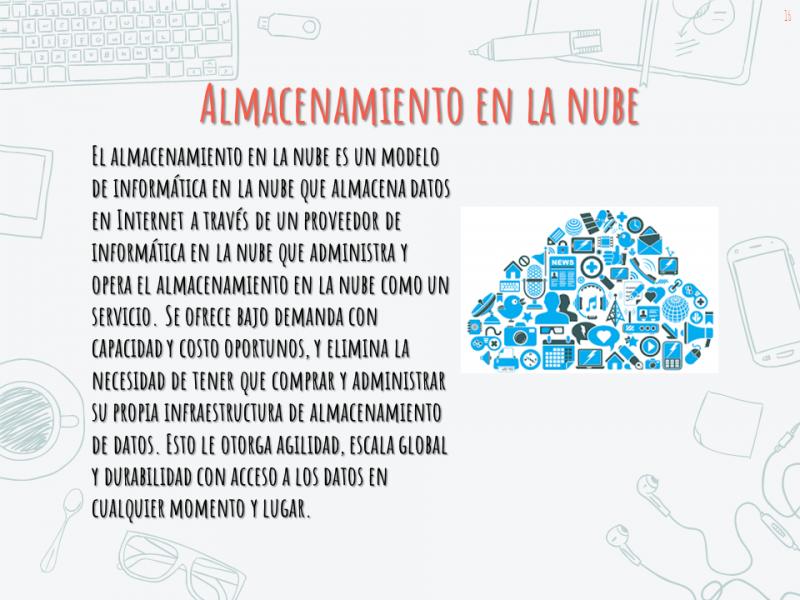 16

Almacenamiento en la nube

El almacenamiento en la nube es un modelo de informática en la nube que almacena datos en Internet a través de un proveedor de informática en la nube que administra y opera el almacenamiento en la nube como un servicio. Se ofrece bajo demanda con capacidad y costo oportunos, y elimina la necesidad de tener que comprar y administrar su propia infraestructura de almacenamiento de datos. Esto le otorga agilidad, escala global y durabilidad con acceso a los datos en cualquier momento y lugar.